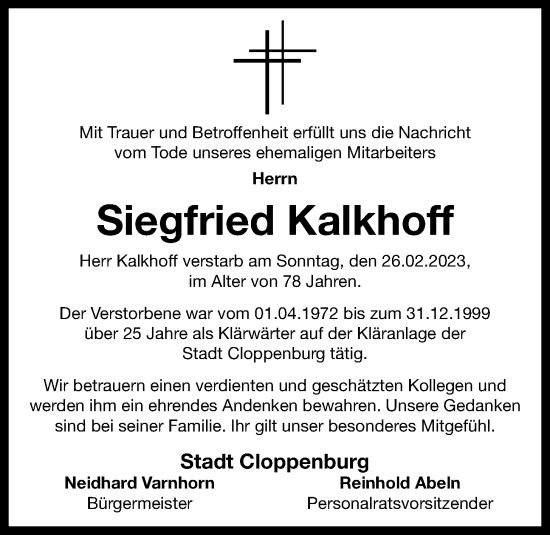 Mit Trauer und Betroffenheit erfüllt uns die Nachricht vom Tode unseres ehemaligen Mitarbeiters

Herrn

Siegfried Kalkhoff

Herr Kalkhoff verstarb am Sonntag, den 26.02.2023, im Alter von 78 Jahren.

Der Verstorbene war vom 01.04.1972 bis zum 31.12.1999 über 25 Jahre als Klärwärter auf der Kläranlage der Stadt Cloppenburg tätig.

Wir betrauern einen verdienten und geschätzten Kollegen und werden ihm ein ehrendes Andenken bewahren. Unsere Gedanken sind bei seiner Familie. Ihr gilt unser besonderes Mitgefühl.

Stadt Cloppenburg

Neidhard Varnhorn
Bürgermeister

Reinhold Abeln
Personalratsvorsitzender